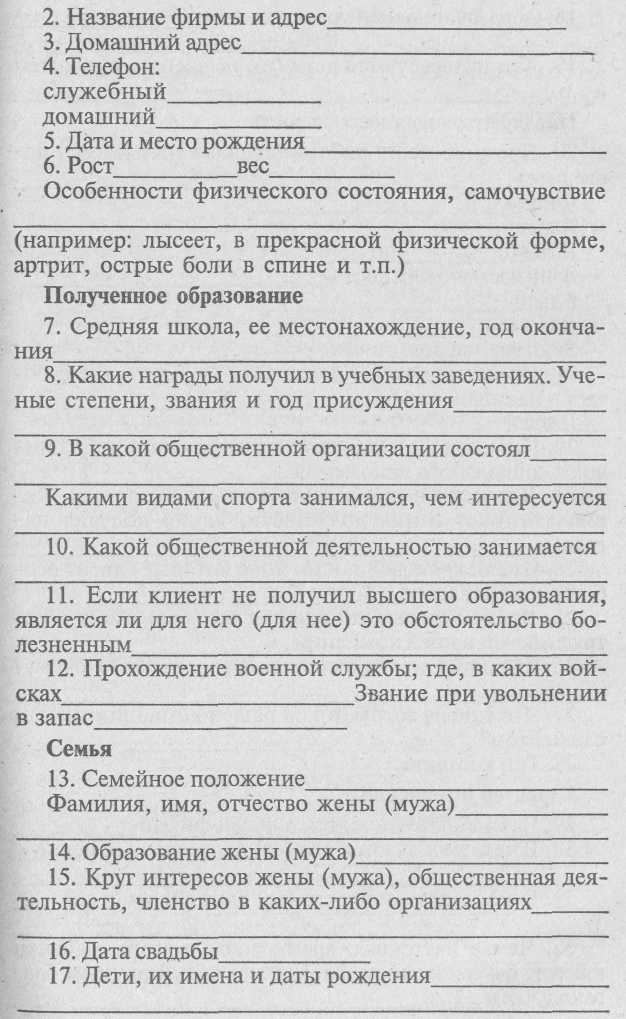 2. Название фирмы и адрес____
3. Домашний адрес____
4. Телефон:
служебный____
домашний____
5. Дата и место рождения____
6. Рост____вес____
Особенности физического состояния, самочувствие ____

(например: лысеет, в прекрасной физической форме, артрит, острые боли в спине и т.п.)

Полученное образование

7. Средняя школа, ее местонахождение, год окончания____

8. Какие награды получил в учебных заведениях. Ученые степени, звания и год присуждения____
____

9. В какой общественной организации состоял____
____

Какими видами спорта занимался, чем интересуется ____

10. Какой общественной деятельностью занимается ____

11. Если клиент не получил высшего образования, является ли для него (для нее) это обстоятельство болезненным____

12. Прохождение военной службы; где, в каких войсках____Звание при увольнении в запас____

Семья

13. Семейное положение____
Фамилия, имя, отчество жены (мужа)____
____

14. Образование жены (мужа)____

15. Круг интересов жены (мужа), общественная деятельность, членство в каких-либо организациях____
____

16. Дата свадьбы____

17. Дети, их имена и даты рождения____
____